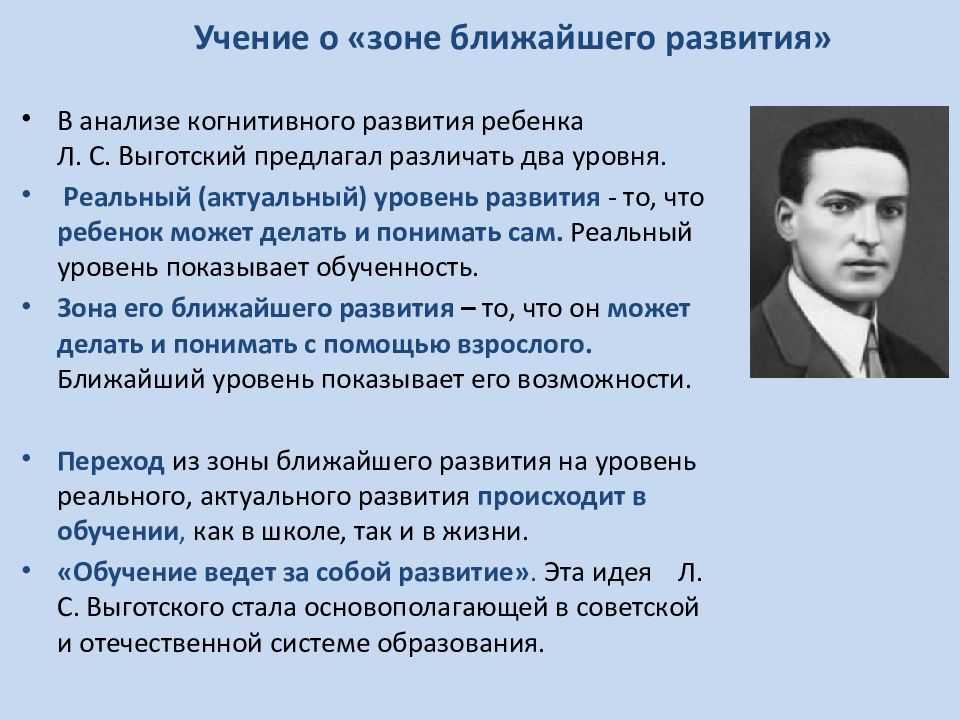 Учение о «зоне ближайшего развития»

• В анализе когнитивного развития ребенка Л. С. Выготский предлагал различать два уровня.

• Реальный (актуальный) уровень развития - то, что ребенок может делать и понимать сам. Реальный уровень показывает обученность.

• Зона его ближайшего развития – то, что он может делать и понимать с помощью взрослого. Ближайший уровень показывает его возможности.

• Переход из зоны ближайшего развития на уровень реального, актуального развития происходит в обучении, как в школе, так и в жизни.

• «Обучение ведет за собой развитие». Эта идея Л. С. Выготского стала основополагающей в советской и отечественной системе образования.